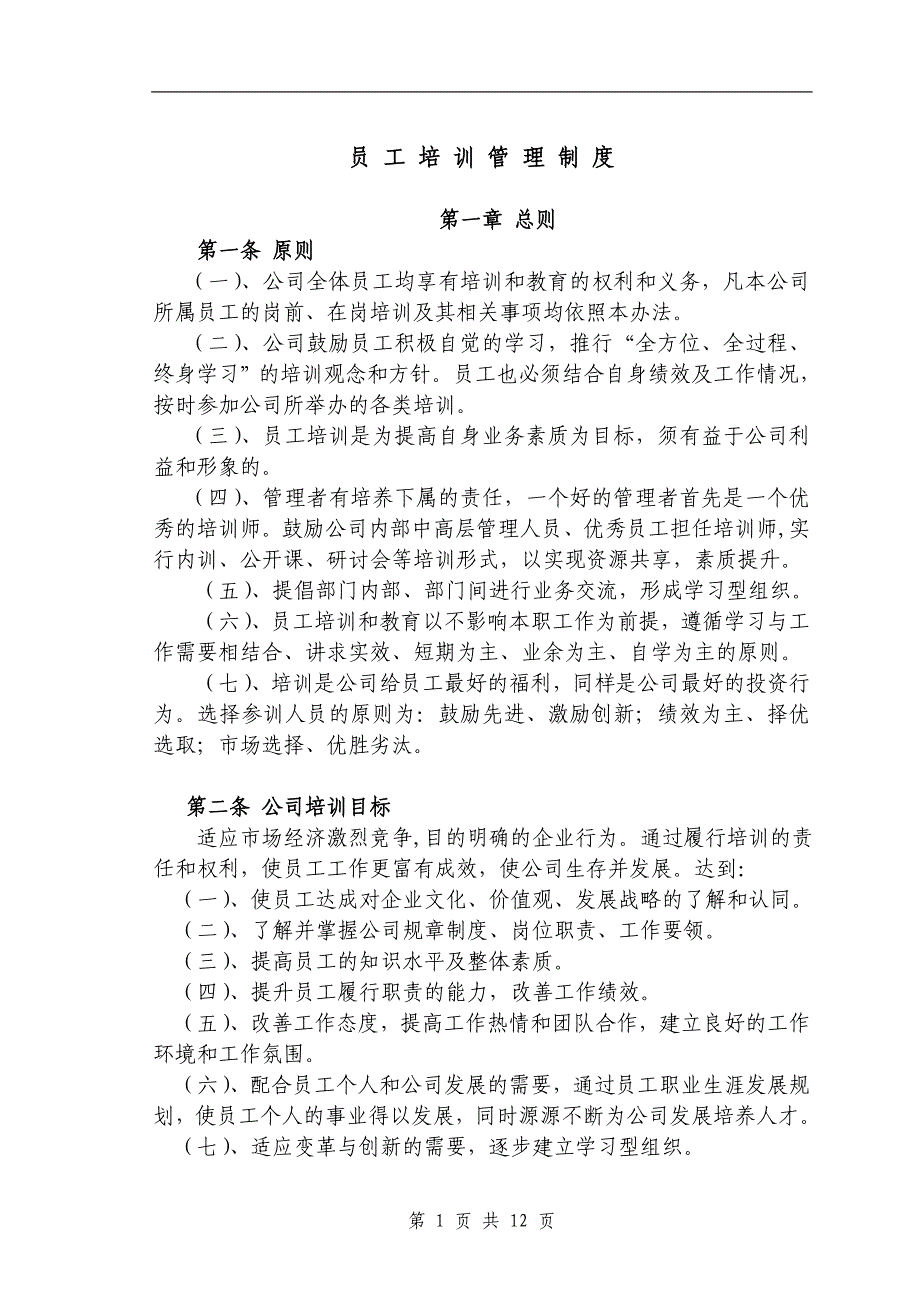 员 工 培 训 管 理 制 度

第一章 总则

第一条 原则

（一）、公司全体员工均享有培训和教育的权利和义务，凡本公司所属员工的岗前、在岗培训及其相关事项均依照本办法。

（二）、公司鼓励员工积极自觉的学习，推行“全方位、全过程、终身学习”的培训观念和方针。员工也必须结合自身绩效及工作情况，按时参加公司所举办的各类培训。

（三）、员工培训是为提高自身业务素质为目标，须有益于公司利益和形象的。

（四）、管理者有培养下属的责任，一个好的管理者首先是一个优秀的培训师。鼓励公司内部中高层管理人员、优秀员工担任培训师,实行内训、公开课、研讨会等培训形式，以实现资源共享，素质提升。

（五）、提倡部门内部、部门间进行业务交流，形成学习型组织。

（六）、员工培训和教育以不影响本职工作为前提，遵循学习与工作需要相结合、讲求实效、短期为主、业余为主、自学为主的原则。

（七）、培训是公司给员工最好的福利，同样是公司最好的投资行为。选择参训人员的原则为：鼓励先进、激励创新；绩效为主、择优选取；市场选择、优胜劣汰。

第二条 公司培训目标

适应市场经济激烈竞争,目的明确的企业行为。通过履行培训的责任和权利，使员工工作更富有成效，使公司生存并发展。达到：

（一）、使员工达成对企业文化、价值观、发展战略的了解和认同。

（二）、了解并掌握公司规章制度、岗位职责、工作要领。

（三）、提高员工的知识水平及整体素质。

（四）、提升员工履行职责的能力，改善工作绩效。

（五）、改善工作态度，提高工作热情和团队合作，建立良好的工作环境和工作氛围。

（六）、配合员工个人和公司发展的需要，通过员工职业生涯发展规划，使员工个人的事业得以发展，同时源源不断为公司发展培养人才。

（七）、适应变革与创新的需要，逐步建立学习型组织。

第 1 页 共 12 页